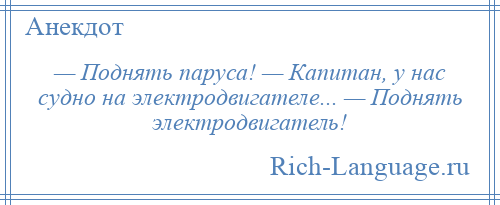 Анекдот

— Поднять паруса! — Капитан, у нас судно на электродвигателе... — Поднять электродвигатель!

Rich-Language.ru